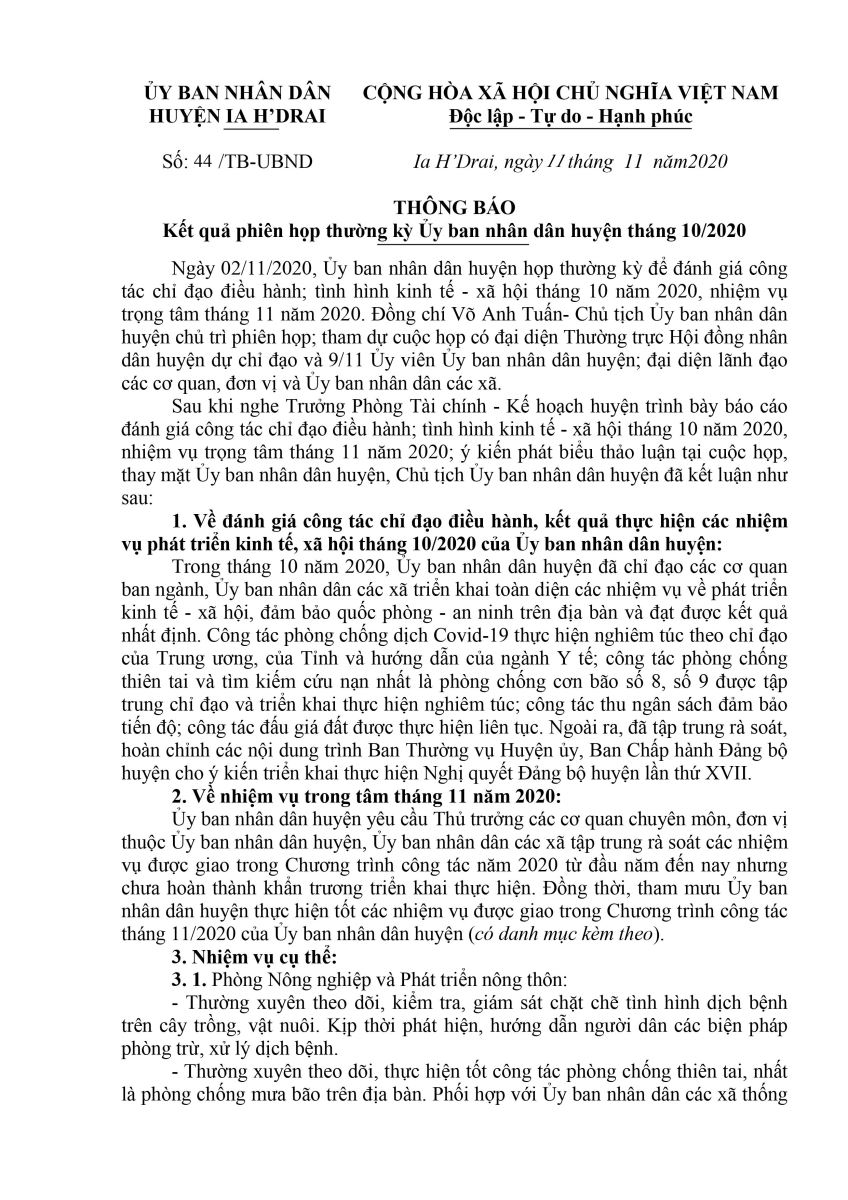 ỦY BAN NHÂN DÂN
HUYỆN IA H'DRAI

CỘNG HÒA XÃ HỘI CHỦ NGHĨA VIỆT NAM
Độc lập - Tự do - Hạnh phúc

Số: 44 /TB-UBND

Ia H'Drai, ngày 11 tháng 11 năm2020

THÔNG BÁO
Kết quả phiên họp thường kỳ Ủy ban nhân dân huyện tháng 10/2020

Ngày 02/11/2020, Ủy ban nhân dân huyện họp thường kỳ để đánh giá công tác chỉ đạo điều hành; tình hình kinh tế - xã hội tháng 10 năm 2020, nhiệm vụ trọng tâm tháng 11 năm 2020. Đồng chí Võ Anh Tuấn- Chủ tịch Ủy ban nhân dân huyện chủ trì phiên họp; tham dự cuộc họp có đại diện Thường trực Hội đồng nhân dân huyện dự chỉ đạo và 9/11 Ủy viên Ủy ban nhân dân huyện; đại diện lãnh đạo các cơ quan, đơn vị và Ủy ban nhân dân các xã.

Sau khi nghe Trưởng Phòng Tài chính - Kế hoạch huyện trình bày báo cáo đánh giá công tác chỉ đạo điều hành; tình hình kinh tế - xã hội tháng 10 năm 2020, nhiệm vụ trọng tâm tháng 11 năm 2020; ý kiến phát biểu thảo luận tại cuộc họp, thay mặt Ủy ban nhân dân huyện, Chủ tịch Ủy ban nhân dân huyện đã kết luận như sau:

1. Về đánh giá công tác chỉ đạo điều hành, kết quả thực hiện các nhiệm vụ phát triển kinh tế, xã hội tháng 10/2020 của Ủy ban nhân dân huyện:

Trong tháng 10 năm 2020, Ủy ban nhân dân huyện đã chỉ đạo các cơ quan ban ngành, Ủy ban nhân dân các xã triển khai toàn diện các nhiệm vụ về phát triển kinh tế - xã hội, đảm bảo quốc phòng - an ninh trên địa bàn và đạt được kết quả nhất định. Công tác phòng chống dịch Covid-19 thực hiện nghiêm túc theo chỉ đạo của Trung ương, của Tỉnh và hướng dẫn của ngành Y tế; công tác phòng chống thiên tai và tìm kiếm cứu nạn nhất là phòng chống cơn bão số 8, số 9 được tập trung chỉ đạo và triển khai thực hiện nghiêm túc; công tác thu ngân sách đảm bảo tiến độ; công tác đấu giá đất được thực hiện liên tục. Ngoài ra, đã tập trung rà soát, hoàn chỉnh các nội dung trình Ban Thường vụ Huyện ủy, Ban Chấp hành Đảng bộ huyện cho ý kiến triển khai thực hiện Nghị quyết Đảng bộ huyện lần thứ XVII.

2. Về nhiệm vụ trong tâm tháng 11 năm 2020:

Ủy ban nhân dân huyện yêu cầu Thủ trưởng các cơ quan chuyên môn, đơn vị thuộc Ủy ban nhân dân huyện, Ủy ban nhân dân các xã tập trung rà soát các nhiệm vụ được giao trong Chương trình công tác năm 2020 từ đầu năm đến nay nhưng chưa hoàn thành khẩn trương triển khai thực hiện. Đồng thời, tham mưu Ủy ban nhân dân huyện thực hiện tốt các nhiệm vụ được giao trong Chương trình công tác tháng 11/2020 của Ủy ban nhân dân huyện (có danh mục kèm theo).

3. Nhiệm vụ cụ thể:

3. 1. Phòng Nông nghiệp và Phát triển nông thôn:

- Thường xuyên theo dõi, kiểm tra, giám sát chặt chẽ tình hình dịch bệnh trên cây trồng, vật nuôi. Kịp thời phát hiện, hướng dẫn người dân các biện pháp phòng trừ, xử lý dịch bệnh.

- Thường xuyên theo dõi, thực hiện tốt công tác phòng chống thiên tai, nhất là phòng chống mưa bão trên địa bàn. Phối hợp với Ủy ban nhân dân các xã thống